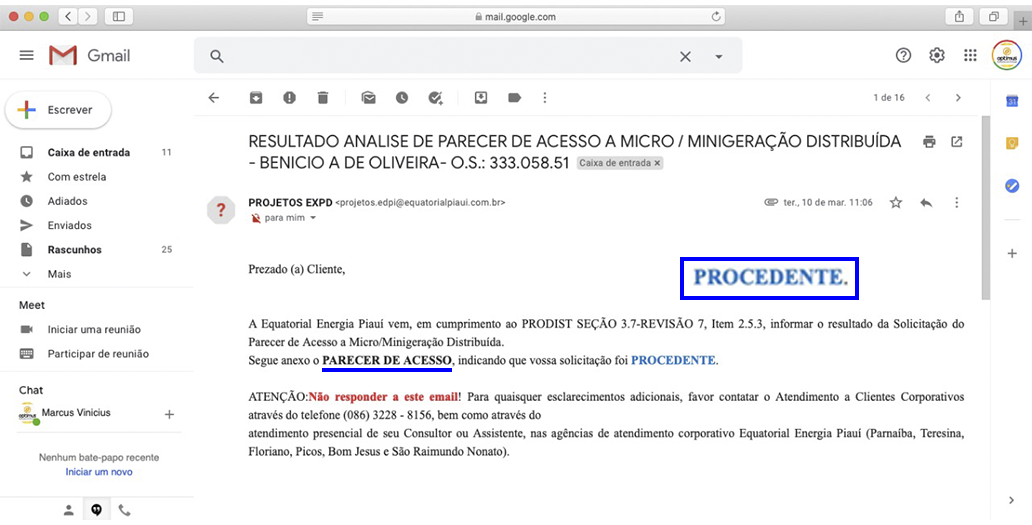 mail.google.com

Gmail

Escrever

Caixa de entrada 11
Com estrela
Adiados
Enviados
Rascunhos 25
Mais

Meet
Iniciar uma reunião
Participar de reunião

Chat
Marcus Vinicius

Nenhum bate-papo recente
Iniciar um novo

1 de 16

RESULTADO ANALISE DE PARECER DE ACESSO A MICRO / MINIGERAÇÃO DISTRIBUÍDA - BENICIO A DE OLIVEIRA- O.S.: 333.058.51 Caixa de entrada ×

PROJETOS EXPD <projetos.edpi@equatorialpiaui.com.br>
para mim

ter., 10 de mar. 11:06

Prezado (a) Cliente,

PROCEDENTE.

A Equatorial Energia Piauí vem, em cumprimento ao PRODIST SEÇÃO 3.7-REVISÃO 7, Item 2.5.3, informar o resultado da Solicitação do Parecer de Acesso a Micro/Minigeração Distribuída.
Segue anexo o PARECER DE ACESSO, indicando que vossa solicitação foi PROCEDENTE.

ATENÇÃO:Não responder a este email! Para quaisquer esclarecimentos adicionais, favor contatar o Atendimento a Clientes Corporativos através do telefone (086) 3228 - 8156, bem como através do
atendimento presencial de seu Consultor ou Assistente, nas agências de atendimento corporativo Equatorial Energia Piauí (Parnaíba, Teresina, Floriano, Picos, Bom Jesus e São Raimundo Nonato).